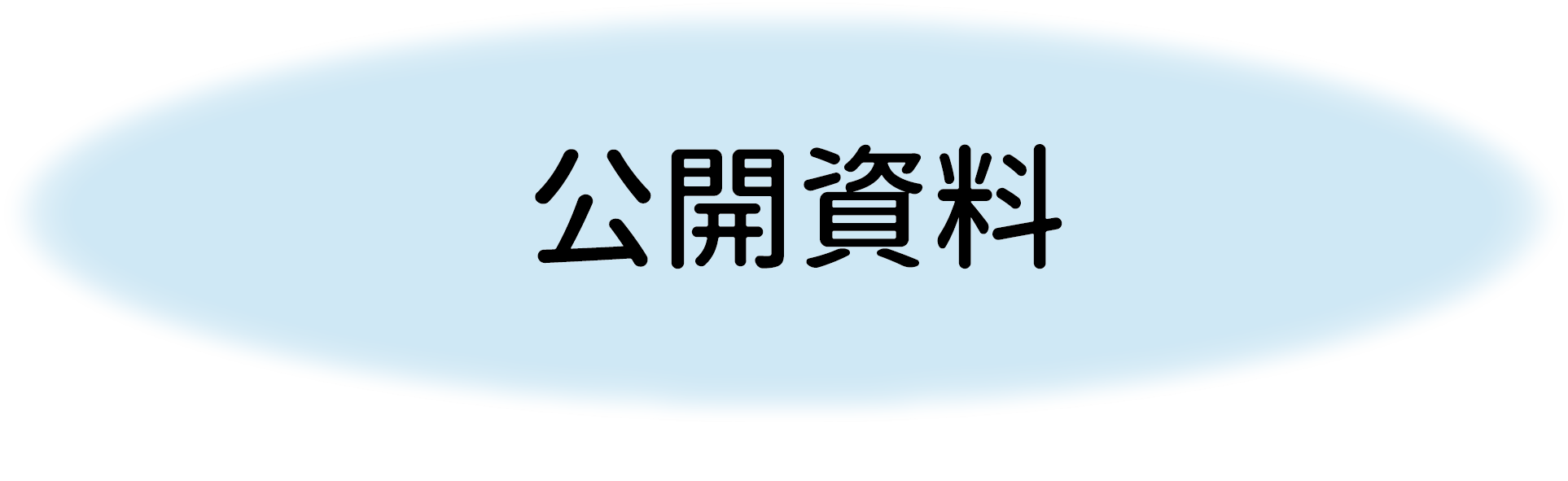 公開資料